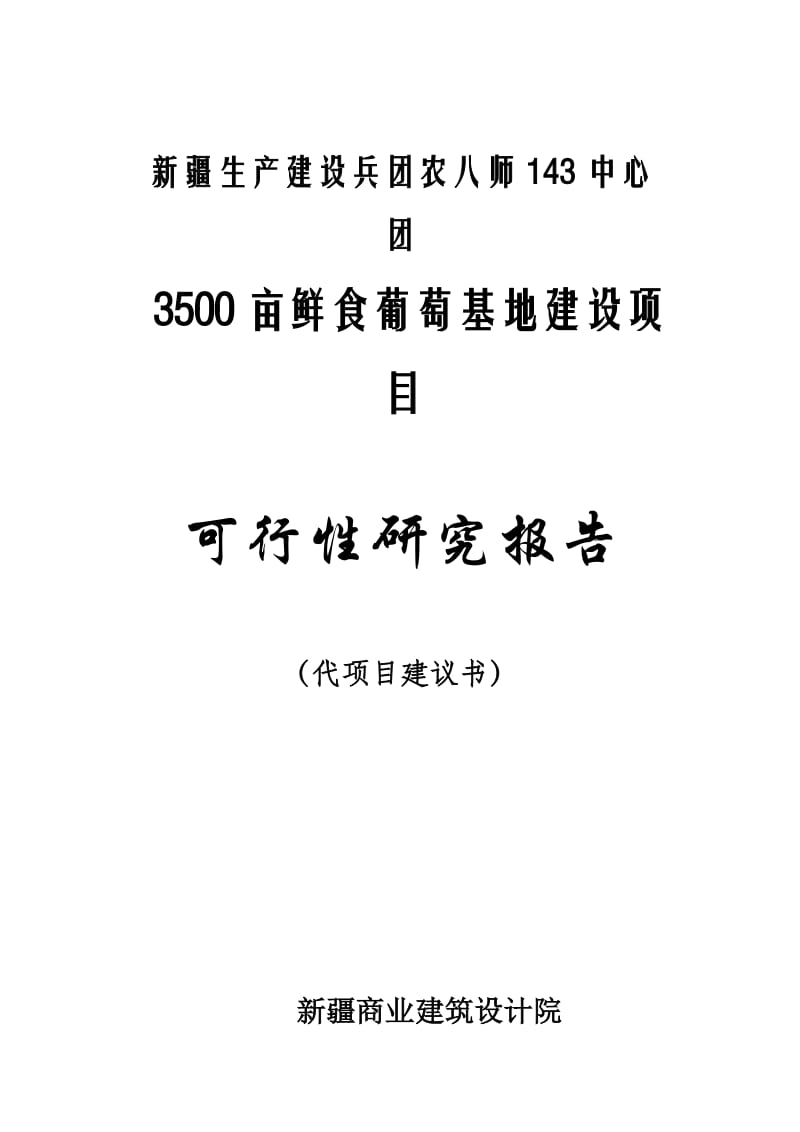 新疆生产建设兵团农八师143中心团

3500亩鲜食葡萄基地建设项目

可行性研究报告

（代项目建议书）

新疆商业建筑设计院